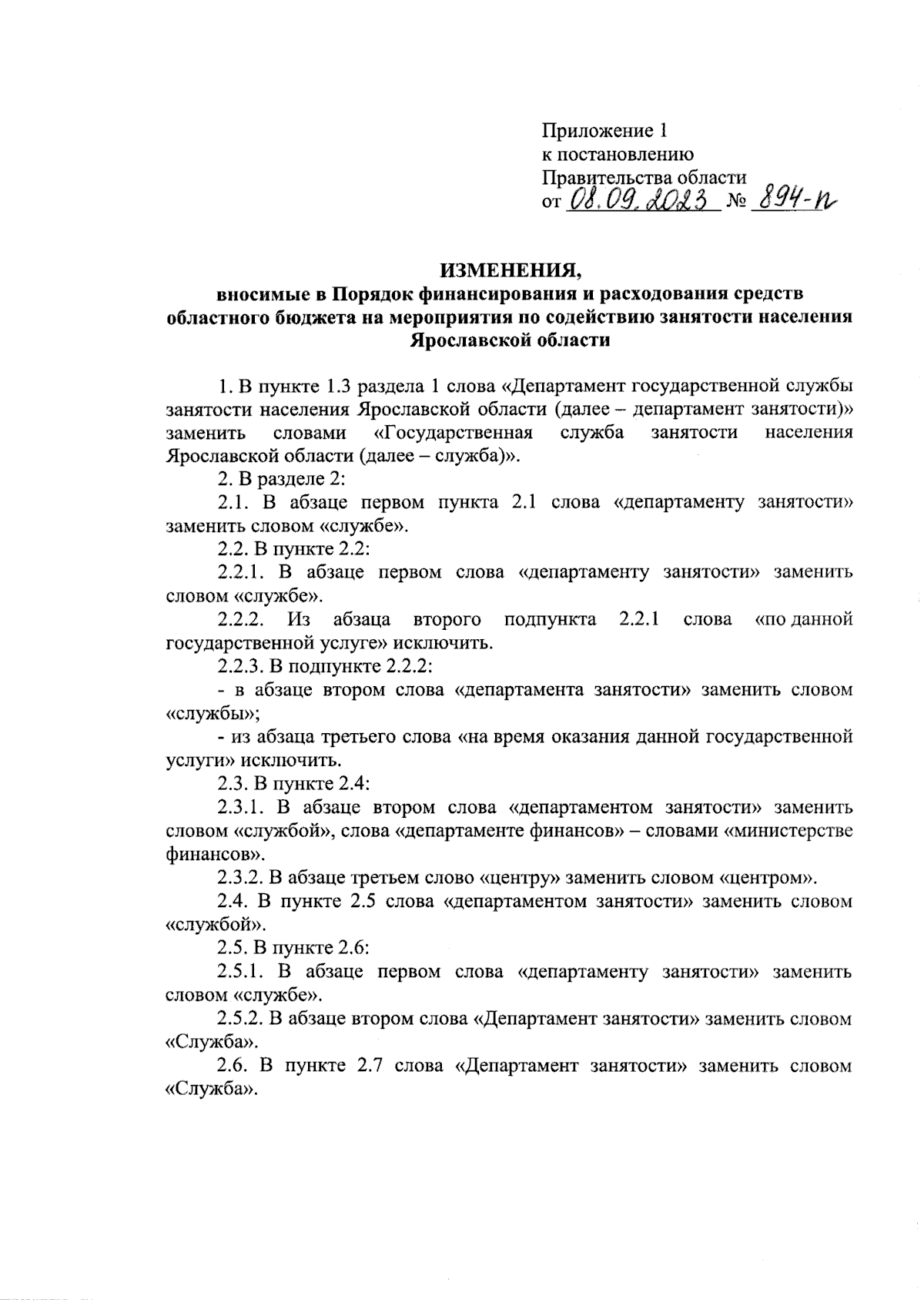 Приложение 1
к постановлению
Правительства области
от 08.09.2023 № 894-п

ИЗМЕНЕНИЯ,
вносимые в Порядок финансирования и расходования средств областного бюджета на мероприятия по содействию занятости населения Ярославской области

1. В пункте 1.3 раздела 1 слова «Департамент государственной службы занятости населения Ярославской области (далее – департамент занятости)» заменить словами «Государственная служба занятости населения Ярославской области (далее – служба)».

2. В разделе 2:

2.1. В абзаце первом пункта 2.1 слова «департаменту занятости» заменить словом «службе».

2.2. В пункте 2.2:

2.2.1. В абзаце первом слова «департаменту занятости» заменить словом «службе».

2.2.2. Из абзаца второго подпункта 2.2.1 слова «по данной государственной услуге» исключить.

2.2.3. В подпункте 2.2.2:

- в абзаце втором слова «департамента занятости» заменить словом «службы»;

- из абзаца третьего слова «на время оказания данной государственной услуги» исключить.

2.3. В пункте 2.4:

2.3.1. В абзаце втором слова «департаментом занятости» заменить словом «службой», слова «департаменте финансов» – словами «министерстве финансов».

2.3.2. В абзаце третьем слово «центру» заменить словом «центром».

2.4. В пункте 2.5 слова «департаментом занятости» заменить словом «службой».

2.5. В пункте 2.6:

2.5.1. В абзаце первом слова «департаменту занятости» заменить словом «службе».

2.5.2. В абзаце втором слова «Департамент занятости» заменить словом «Служба».

2.6. В пункте 2.7 слова «Департамент занятости» заменить словом «Служба».